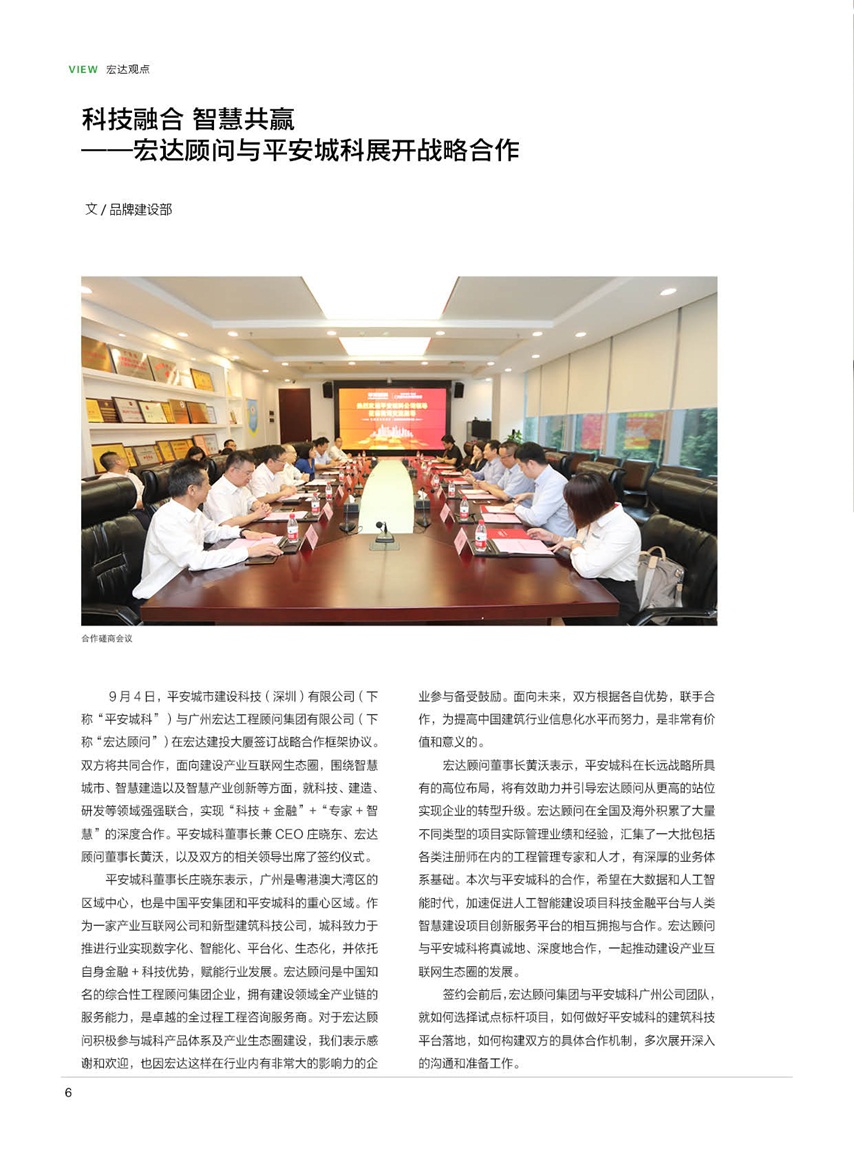 VIEW 宏达观点

科技融合 智慧共赢
——宏达顾问与平安城科展开战略合作

文 / 品牌建设部

合作磋商会议

9 月 4 日，平安城市建设科技（深圳）有限公司（下称“平安城科”）与广州宏达工程顾问集团有限公司（下称“宏达顾问”）在宏达建投大厦签订战略合作框架协议。双方将共同合作，面向建设产业互联网生态圈，围绕智慧城市、智慧建造以及智慧产业创新等方面，就科技、建造、研发等领域强强联合，实现“科技 + 金融”+“专家 + 智慧”的深度合作。平安城科董事长兼 CEO 庄晓东、宏达顾问董事长黄沃，以及双方的相关领导出席了签约仪式。

平安城科董事长庄晓东表示，广州是粤港澳大湾区的区域中心，也是中国平安集团和平安城科的重心区域。作为一家产业互联网公司和新型建筑科技公司，城科致力于推进行业实现数字化、智能化、平台化、生态化，并依托自身金融 + 科技优势，赋能行业发展。宏达顾问是中国知名的综合性工程顾问集团企业，拥有建设领域全产业链的服务能力，是卓越的全过程工程咨询服务商。对于宏达顾问积极参与城科产品体系及产业生态圈建设，我们表示感谢和欢迎，也因宏达这样在行业内有非常大的影响力的企业参与备受鼓励。面向未来，双方根据各自优势，联手合作，为提高中国建筑行业信息化水平而努力，是非常有价值和意义的。

宏达顾问董事长黄沃表示，平安城科在长远战略所具有的高位布局，将有效助力并引导宏达顾问从更高的站位实现企业的转型升级。宏达顾问在全国及海外积累了大量不同类型的项目实际管理业绩和经验，汇集了一大批包括各类注册师在内的工程管理专家和人才，有深厚的业务体系基础。本次与平安城科的合作，希望在大数据和人工智能时代，加速促进人工智能建设项目科技金融平台与人类智慧建设项目创新服务平台的相互拥抱与合作。宏达顾问与平安城科将真诚地、深度地合作，一起推动建设产业互联网生态圈的发展。

签约会前后，宏达顾问集团与平安城科广州公司团队，就如何选择试点标杆项目，如何做好平安城科的建筑科技平台落地，如何构建双方的具体合作机制，多次展开深入的沟通和准备工作。

6